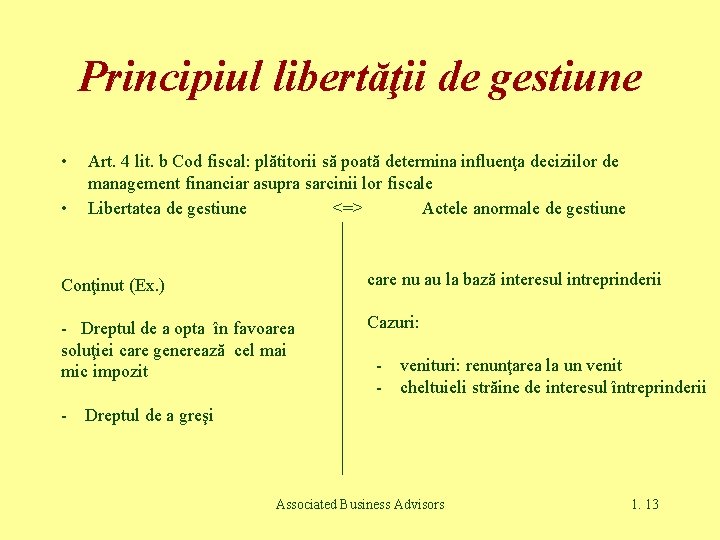 Principiul libertăţii de gestiune

• Art. 4 lit. b Cod fiscal: plătitorii să poată determina influenţa deciziilor de management financiar asupra sarcinii lor fiscale
• Libertatea de gestiune <=> Actele anormale de gestiune

Conţinut (Ex.)

- Dreptul de a opta în favoarea soluţiei care generează cel mai mic impozit

- Dreptul de a greşi

care nu au la bază interesul intreprinderii

Cazuri:

- venituri: renunţarea la un venit
- cheltuieli străine de interesul întreprinderii

Associated Business Advisors

1. 13